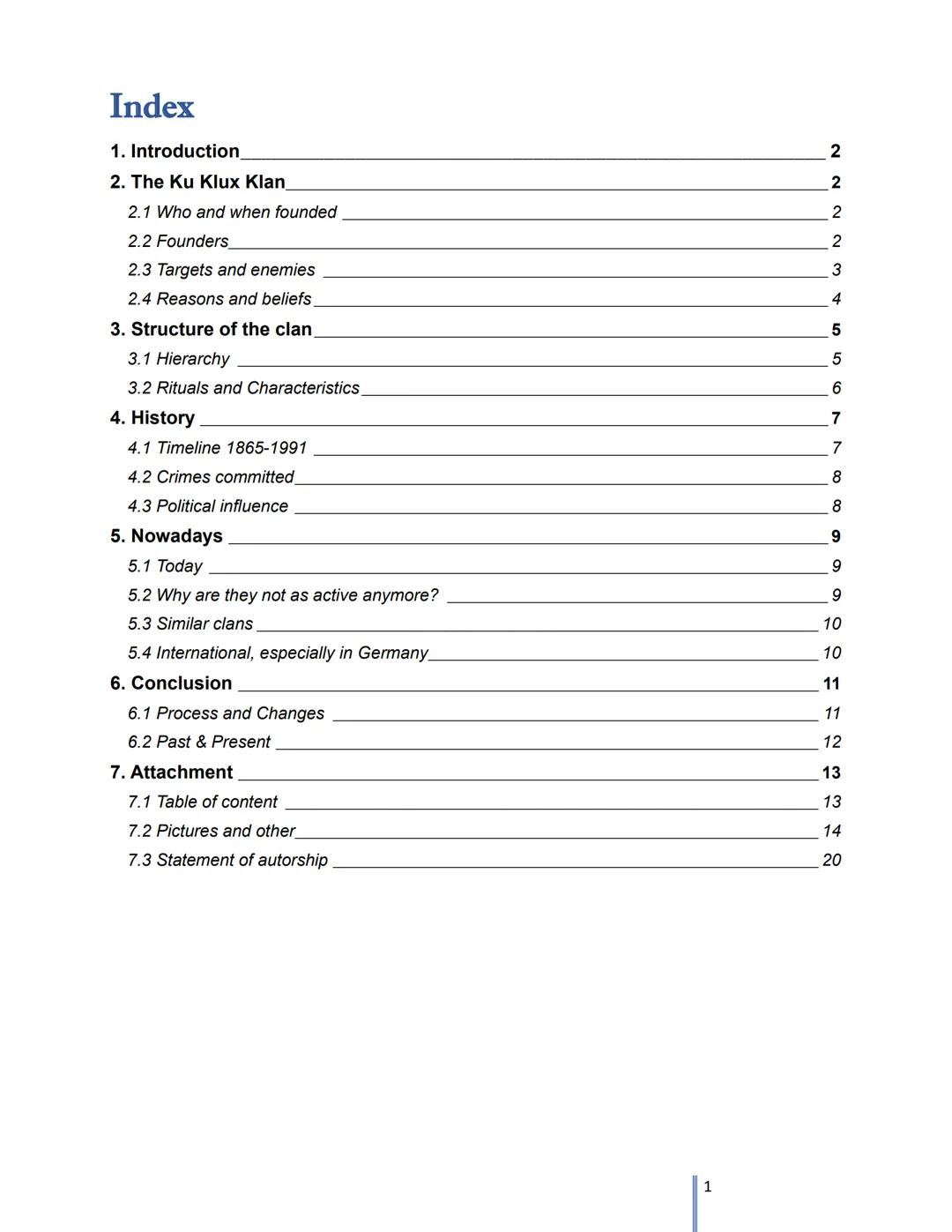 Index

1. Introduction 2
2. The Ku Klux Klan 2
2.1 Who and when founded 2
2.2 Founders 2
2.3 Targets and enemies 3
2.4 Reasons and beliefs 4
3. Structure of the clan 5
3.1 Hierarchy 5
3.2 Rituals and Characteristics 6
4. History 7
4.1 Timeline 1865-1991 7
4.2 Crimes committed 8
4.3 Political influence 8
5. Nowadays 9
5.1 Today 9
5.2 Why are they not as active anymore? 9
5.3 Similar clans 10
5.4 International, especially in Germany 10
6. Conclusion 11
6.1 Process and Changes 11
6.2 Past & Present 12
7. Attachment 13
7.1 Table of content 13
7.2 Pictures and other 14
7.3 Statement of autorship 20

1